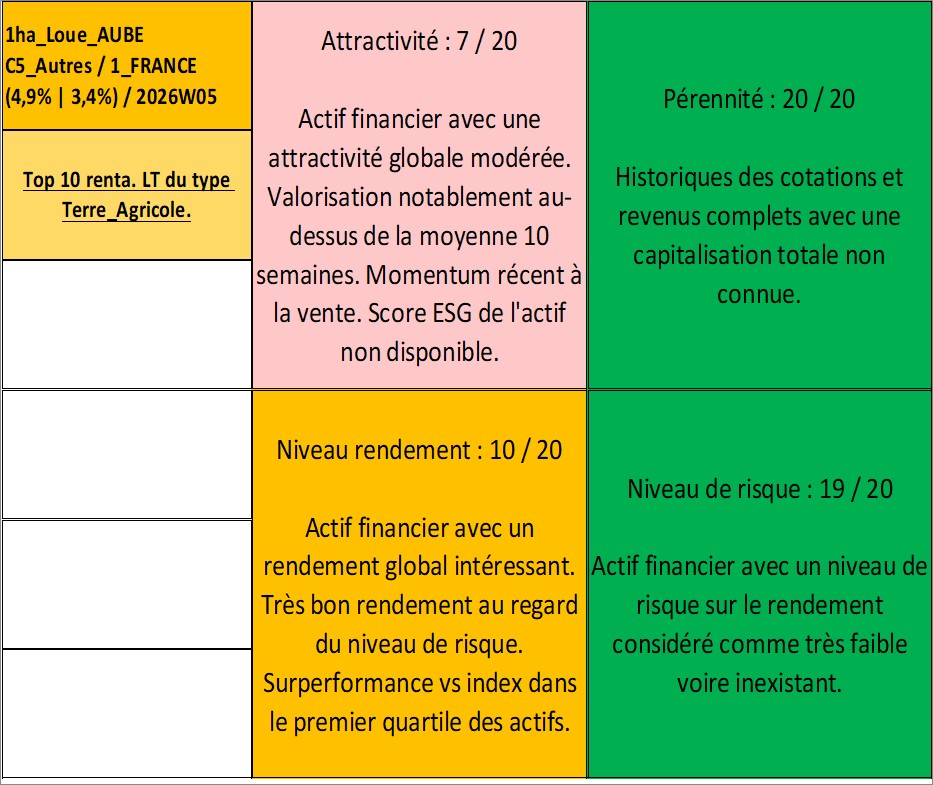 1ha_Loue_AUBE
C5_Autres / 1_FRANCE
(4,9% | 3,4%) / 2026W05

Top 10 renta. LT du type Terre_Agricole.

Attractivité : 7 / 20

Actif financier avec une attractivité globale modérée. Valorisation notablement au-dessus de la moyenne 10 semaines. Momentum récent à la vente. Score ESG de l'actif non disponible.

Pérennité : 20 / 20

Historiques des cotations et revenus complets avec une capitalisation totale non connue.

Niveau rendement : 10 / 20

Actif financier avec un rendement global intéressant. Très bon rendement au regard du niveau de risque. Surperformance vs index dans le premier quartile des actifs.

Niveau de risque : 19 / 20

Actif financier avec un niveau de risque sur le rendement considéré comme très faible voire inexistant.